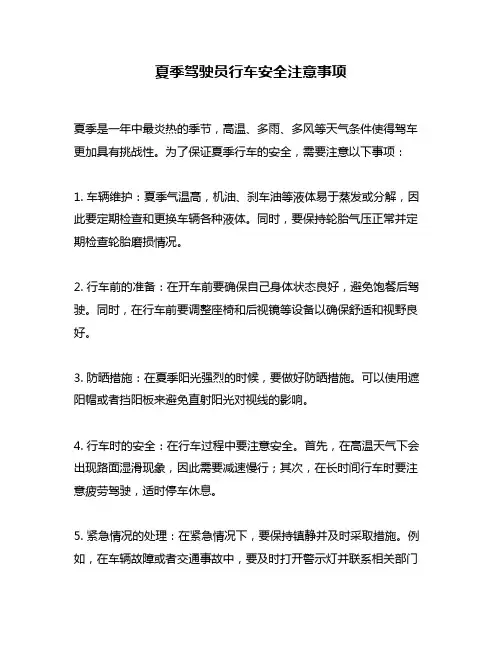 夏季驾驶员行车安全注意事项

夏季是一年中最炎热的季节，高温、多雨、多风等天气条件使得驾车更加具有挑战性。为了保证夏季行车的安全，需要注意以下事项：

1. 车辆维护：夏季气温高，机油、刹车油等液体易于蒸发或分解，因此要定期检查和更换车辆各种液体。同时，要保持轮胎气压正常并定期检查轮胎磨损情况。

2. 行车前的准备：在开车前要确保自己身体状态良好，避免饱餐后驾驶。同时，在行车前要调整座椅和后视镜等设备以确保舒适和视野良好。

3. 防晒措施：在夏季阳光强烈的时候，要做好防晒措施。可以使用遮阳帽或者挡阳板来避免直射阳光对视线的影响。

4. 行车时的安全：在行车过程中要注意安全。首先，在高温天气下会出现路面湿滑现象，因此需要减速慢行；其次，在长时间行车时要注意疲劳驾驶，适时停车休息。

5. 紧急情况的处理：在紧急情况下，要保持镇静并及时采取措施。例如，在车辆故障或者交通事故中，要及时打开警示灯并联系相关部门